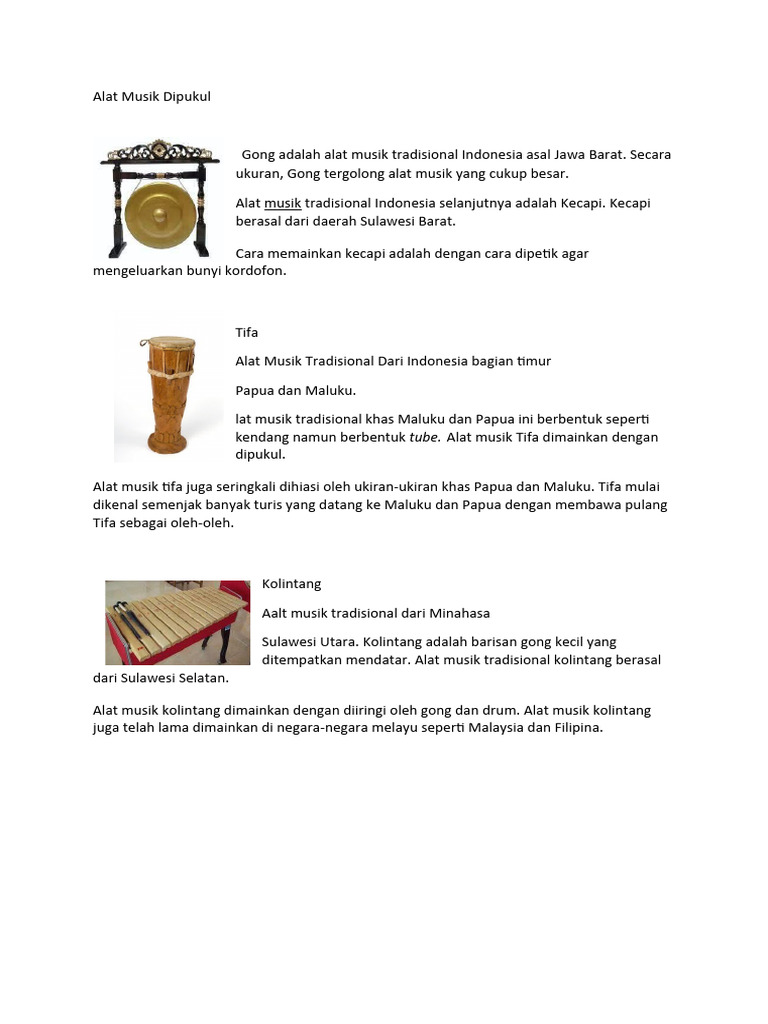 Alat Musik Dipukul

Gong adalah alat musik tradisional Indonesia asal Jawa Barat. Secara ukuran, Gong tergolong alat musik yang cukup besar.

Alat musik tradisional Indonesia selanjutnya adalah Kecapi. Kecapi berasal dari daerah Sulawesi Barat.

Cara memainkan kecapi adalah dengan cara dipetik agar mengeluarkan bunyi kordofon.

Tifa

Alat Musik Tradisional Dari Indonesia bagian timur

Papua dan Maluku.

lat musik tradisional khas Maluku dan Papua ini berbentuk seperti kendang namun berbentuk tube. Alat musik Tifa dimainkan dengan dipukul.

Alat musik tifa juga seringkali dihiasi oleh ukiran-ukiran khas Papua dan Maluku. Tifa mulai dikenal semenjak banyak turis yang datang ke Maluku dan Papua dengan membawa pulang Tifa sebagai oleh-oleh.

Kolintang

Aalt musik tradisional dari Minahasa

Sulawesi Utara. Kolintang adalah barisan gong kecil yang ditempatkan mendatar. Alat musik tradisional kolintang berasal dari Sulawesi Selatan.

Alat musik kolintang dimainkan dengan diiringi oleh gong dan drum. Alat musik kolintang juga telah lama dimainkan di negara-negara melayu seperti Malaysia dan Filipina.